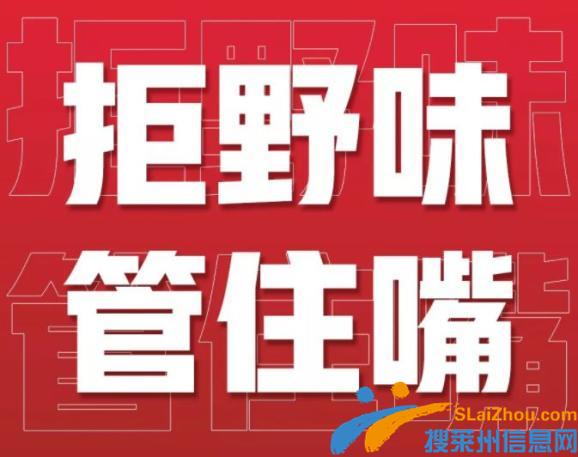 拒野味
管住嘴

SLaiZhou.com
搜莱州信息网